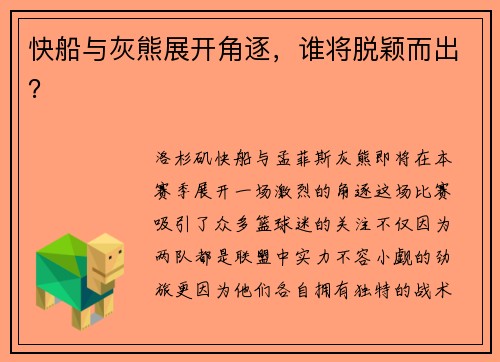 快船与灰熊展开角逐，谁将脱颖而出？

洛杉矶快船与孟菲斯灰熊即将在本赛季展开一场激烈的角逐这场比赛吸引了众多篮球迷的关注不仅因为两队都是联盟中实力不容小觑的劲旅更因为他们各自拥有独特的战术